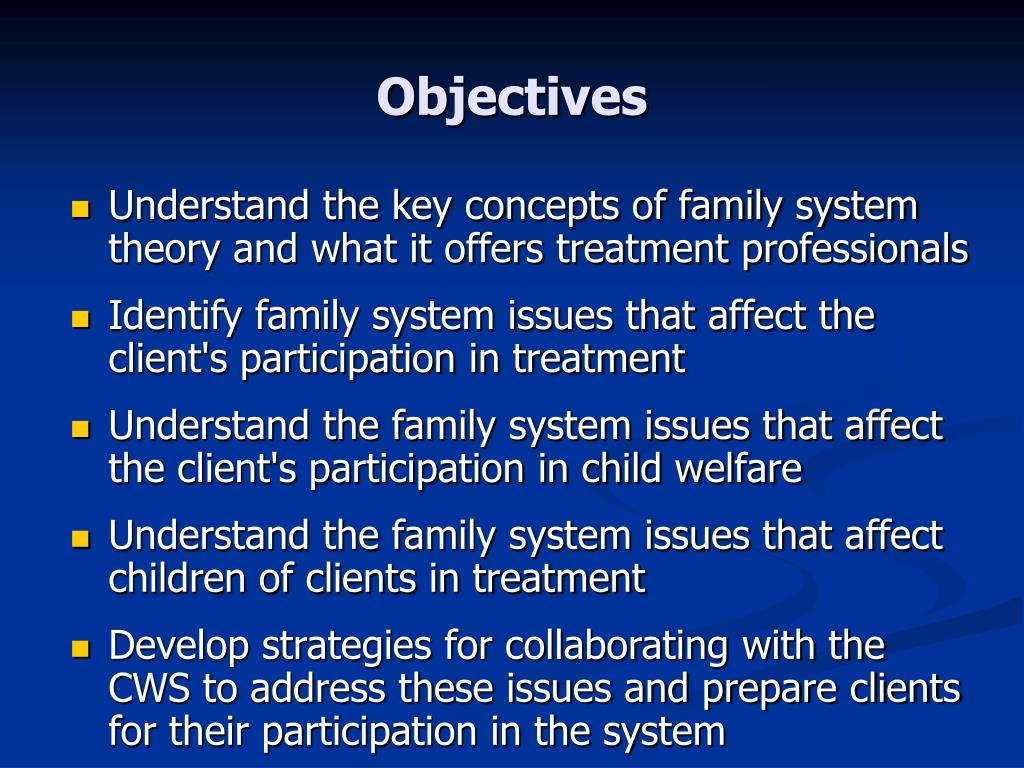 Objectives

- Understand the key concepts of family system theory and what it offers treatment professionals
- Identify family system issues that affect the client's participation in treatment
- Understand the family system issues that affect the client's participation in child welfare
- Understand the family system issues that affect children of clients in treatment
- Develop strategies for collaborating with the CWS to address these issues and prepare clients for their participation in the system